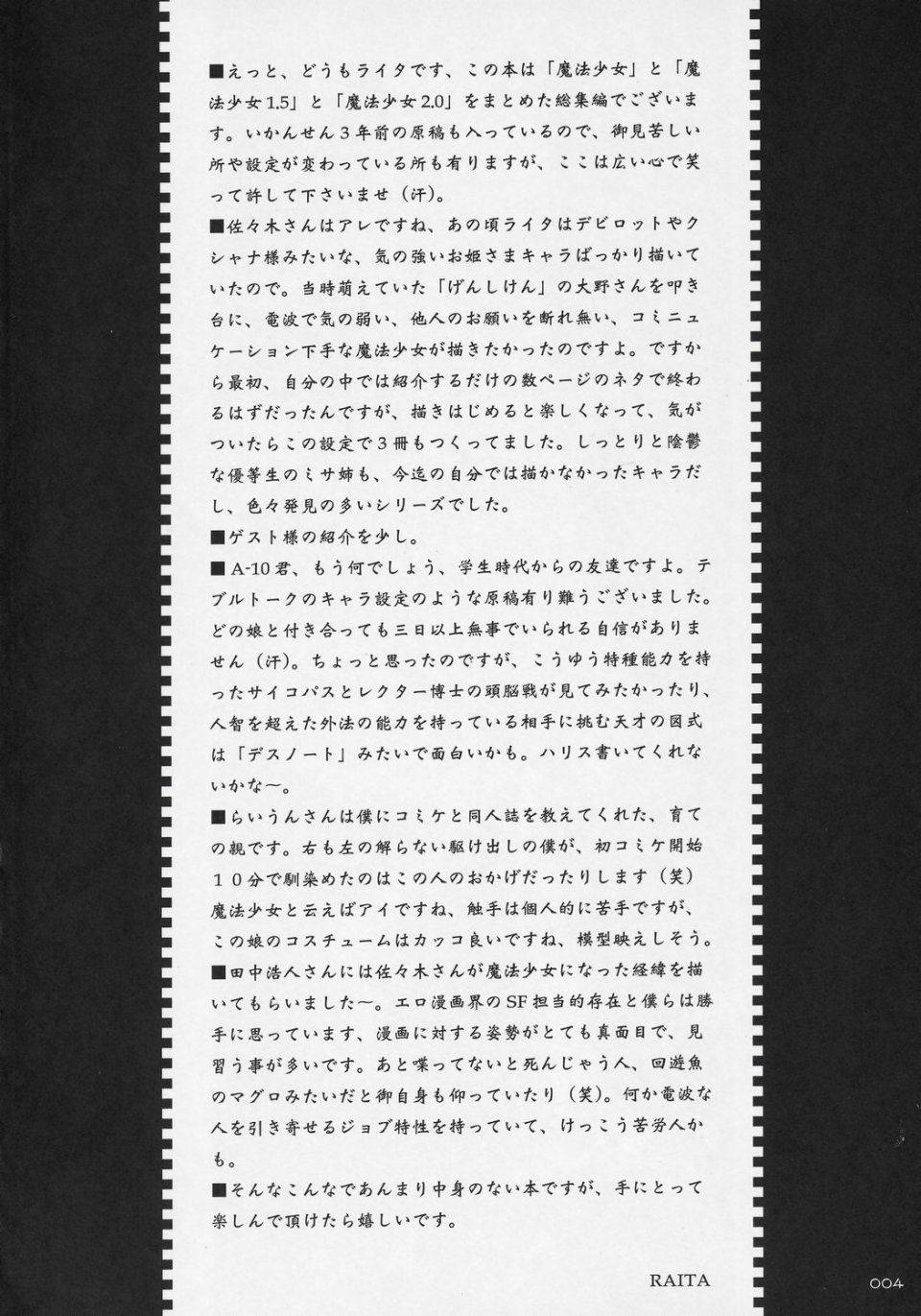 ■えっと、どうもライタです、この本は「魔法少女」と「魔法少女1.5」と「魔法少女2.0」をまとめた総集編でございます。いかんせん３年前の原稿も入っているので、御見苦しい所や設定が変わっている所も有りますが、ここは広い心で笑って許して下さいませ（汗）。

■佐々木さんはアレですね、あの頃ライタはデビロットやクシャナ様みたいな、気の強いお姫さまキャラばっかり描いていたので。当時萌えていた「げんしけん」の大野さんを叩き台に、電波で気の弱い、他人のお願いを断れ無い、コミニュケーション下手な魔法少女が描きたかったのですよ。ですから最初、自分の中では紹介するだけの数ページのネタで終わるはずだったんですが、描きはじめると楽しくなって、気がついたらこの設定で３冊もつくってました。しっとりと陰鬱な優等生のミサ姉も、今迄の自分では描かなかったキャラだし、色々発見の多いシリーズでした。

■ゲスト様の紹介を少し。

■A-10君、もう何でしょう、学生時代からの友達ですよ。テブルトークのキャラ設定のような原稿有り難うございました。どの娘と付き合っても三日以上無事でいられる自信がありません（汗）。ちょっと思ったのですが、こうゆう特種能力を持ったサイコパスとレクター博士の頭脳戦が見てみたかったり、人智を超えた外法の能力を持っている相手に挑む天才の図式は「デスノート」みたいで面白いかも。ハリス書いてくれないかな〜。

■らいうんさんは僕にコミケと同人誌を教えてくれた、育ての親です。右も左の解らない駆け出しの僕が、初コミケ開始１０分で馴染めたのはこの人のおかげだったりします（笑）魔法少女と云えばアイですね、触手は個人的に苦手ですが、この娘のコスチュームはカッコ良いですね、模型映えしそう。

■田中浩人さんには佐々木さんが魔法少女になった経緯を描いてもらいました〜。エロ漫画界のSF担当的存在と僕らは勝手に思っています、漫画に対する姿勢がとても真面目で、見習う事が多いです。あと喋ってないと死んじゃう人、回遊魚のマグロみたいだと御自身も仰っていたり（笑）。何か電波な人を引き寄せるジョブ特性を持っていて、けっこう苦労人かも。

■そんなこんなであんまり中身のない本ですが、手にとって楽しんで頂けたら嬉しいです。

RAITA

004